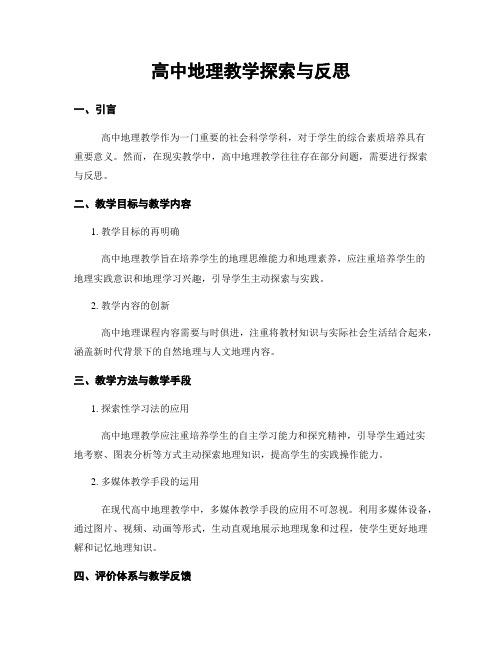 高中地理教学探索与反思

一、引言

高中地理教学作为一门重要的社会科学学科，对于学生的综合素质培养具有重要意义。然而，在现实教学中，高中地理教学往往存在部分问题，需要进行探索与反思。

二、教学目标与教学内容

1. 教学目标的再明确

高中地理教学旨在培养学生的地理思维能力和地理素养，应注重培养学生的地理实践意识和地理学习兴趣，引导学生主动探索与实践。

2. 教学内容的创新

高中地理课程内容需要与时俱进，注重将教材知识与实际社会生活结合起来，涵盖新时代背景下的自然地理与人文地理内容。

三、教学方法与教学手段

1. 探索性学习法的应用

高中地理教学应注重培养学生的自主学习能力和探究精神，引导学生通过实地考察、图表分析等方式主动探索地理知识，提高学生的实践操作能力。

2. 多媒体教学手段的运用

在现代高中地理教学中，多媒体教学手段的应用不可忽视。利用多媒体设备，通过图片、视频、动画等形式，生动直观地展示地理现象和过程，使学生更好地理解和记忆地理知识。

四、评价体系与教学反馈